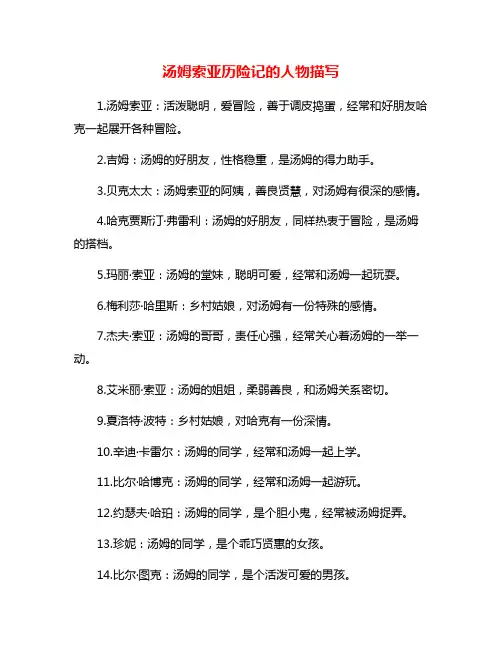 汤姆索亚历险记的人物描写

1.汤姆索亚：活泼聪明，爱冒险，善于调皮捣蛋，经常和好朋友哈克一起展开各种冒险。

2.吉姆：汤姆的好朋友，性格稳重，是汤姆的得力助手。

3.贝克太太：汤姆索亚的阿姨，善良贤慧，对汤姆有很深的感情。

4.哈克贾斯汀·弗雷利：汤姆的好朋友，同样热衷于冒险，是汤姆的搭档。

5.玛丽·索亚：汤姆的堂妹，聪明可爱，经常和汤姆一起玩耍。

6.梅利莎·哈里斯：乡村姑娘，对汤姆有一份特殊的感情。

7.杰夫·索亚：汤姆的哥哥，责任心强，经常关心着汤姆的一举一动。

8.艾米丽·索亚：汤姆的姐姐，柔弱善良，和汤姆关系密切。

9.夏洛特·波特：乡村姑娘，对哈克有一份深情。

10.辛迪·卡雷尔：汤姆的同学，经常和汤姆一起上学。

11.比尔·哈博克：汤姆的同学，经常和汤姆一起游玩。

12.约瑟夫·哈珀：汤姆的同学，是个胆小鬼，经常被汤姆捉弄。

13.珍妮：汤姆的同学，是个乖巧贤惠的女孩。

14.比尔·图克：汤姆的同学，是个活泼可爱的男孩。